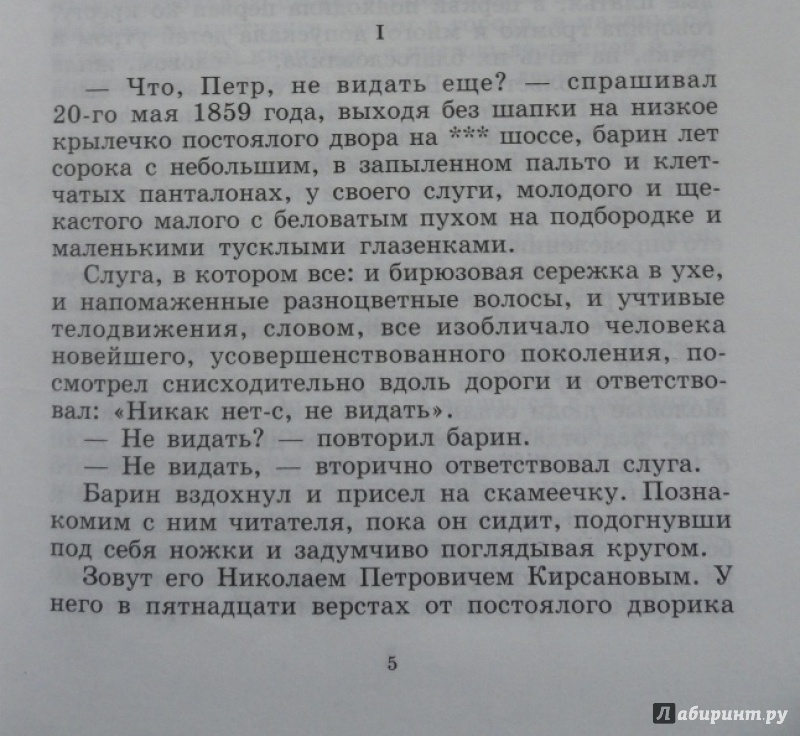 I

— Что, Петр, не видать еще? — спрашивал 20-го мая 1859 года, выходя без шапки на низкое крылечко постоялого двора на *** шоссе, барин лет сорока с небольшим, в запыленном пальто и клетчатых панталонах, у своего слуги, молодого и щекастого малого с беловатым пухом на подбородке и маленькими тусклыми глазенками.

Слуга, в котором все: и бирюзовая сережка в ухе, и напомаженные разноцветные волосы, и учтивые телодвижения, словом, все изобличало человека новейшего, усовершенствованного поколения, посмотрел снисходительно вдоль дороги и ответствовал: «Никак нет-с, не видать».

— Не видать? — повторил барин.

— Не видать, — вторично ответствовал слуга.

Барин вздохнул и присел на скамеечку. Познакомим с ним читателя, пока он сидит, подогнувши под себя ножки и задумчиво поглядывая кругом.

Зовут его Николаем Петровичем Кирсановым. У него в пятнадцати верстах от постоялого дворика

5

Лабиринт.ру